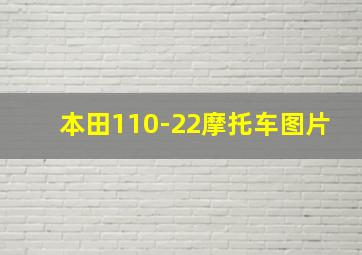 本田110-22摩托车图片